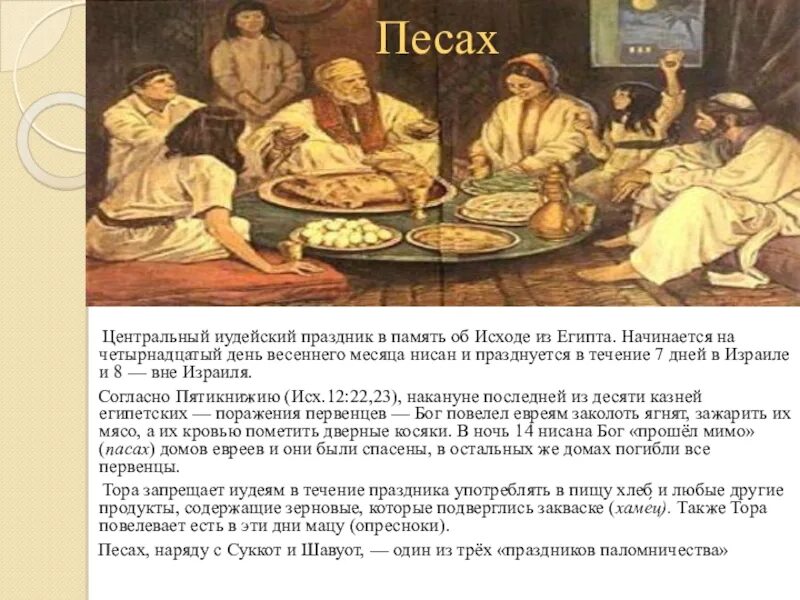 Песах

Центральный иудейский праздник в память об Исходе из Египта. Начинается на четырнадцатый день весеннего месяца нисан и празднуется в течение 7 дней в Израиле и 8 — вне Израиля.

Согласно Пятикнижию (Исх.12:22,23), накануне последней из десяти казней египетских — поражения первенцев — Бог повелел евреям заколоть ягнят, зажарить их мясо, а их кровью пометить дверные косяки. В ночь 14 нисана Бог «прошёл мимо» (пасах) домов евреев и они были спасены, в остальных же домах погибли все первенцы.

Тора запрещает иудеям в течение праздника употреблять в пищу хлеб и любые другие продукты, содержащие зерновые, которые подверглись закваске (хамец). Также Тора повелевает есть в эти дни мацу (опресноки).

Песах, наряду с Суккот и Шавуот, — один из трёх «праздников паломничества»